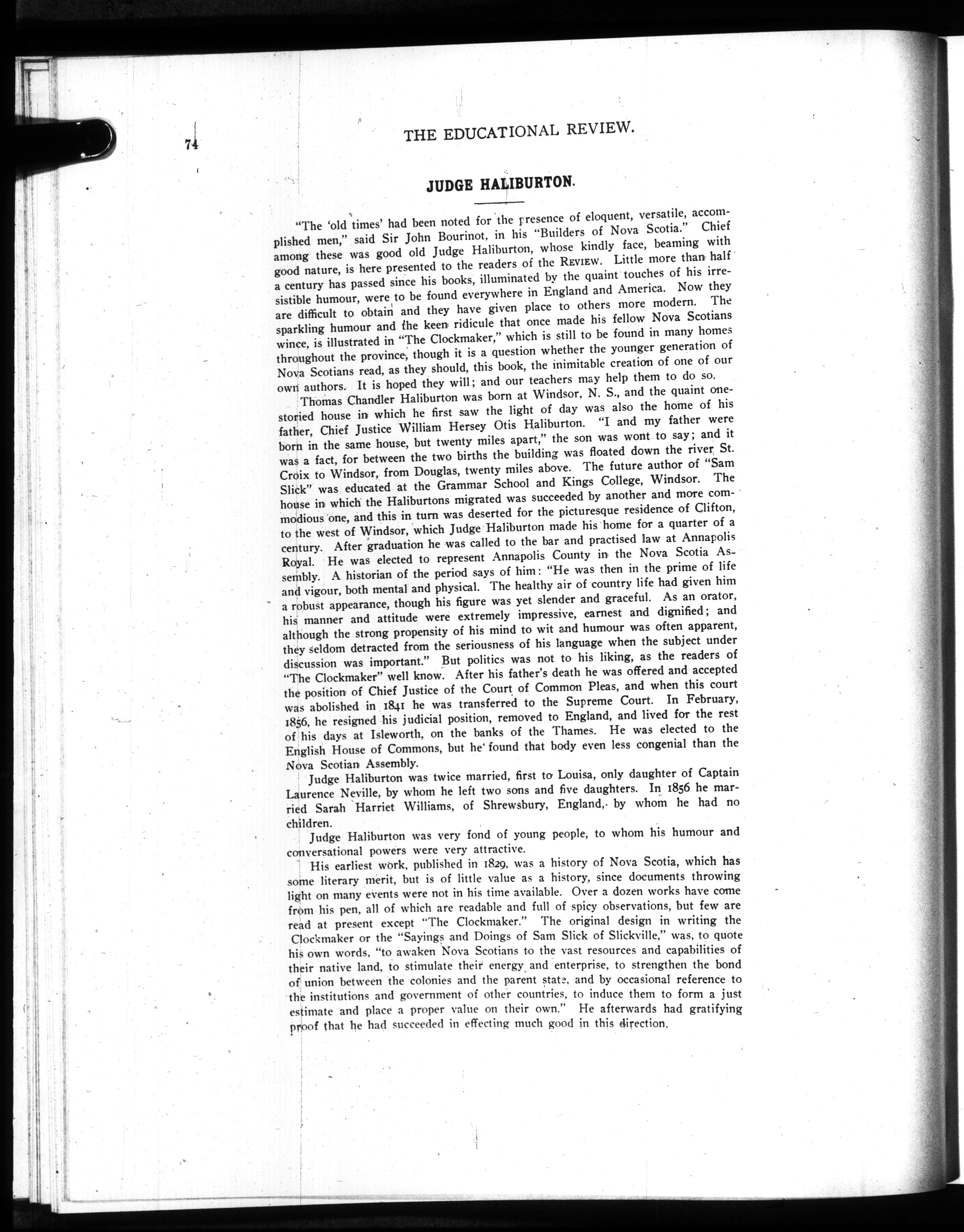 74

THE EDUCATIONAL REVIEW.

JUDGE HALIBURTON.

"The 'old times' had been noted for the presence of eloquent, versatile, accomplished men," said Sir John Bourinot, in his "Builders of Nova Scotia." Chief among these was good old Judge Haliburton, whose kindly face, beaming with good nature, is here presented to the readers of the REVIEW. Little more than half a century has passed since his books, illuminated by the quaint touches of his irresistible humour, were to be found everywhere in England and America. Now they are difficult to obtain and they have given place to others more modern. The sparkling humour and the keen ridicule that once made his fellow Nova Scotians wince, is illustrated in "The Clockmaker," which is still to be found in many homes throughout the province, though it is a question whether the younger generation of Nova Scotians read, as they should, this book, the inimitable creation of one of our own authors. It is hoped they will; and our teachers may help them to do so.

Thomas Chandler Haliburton was born at Windsor, N. S., and the quaint one-storied house in which he first saw the light of day was also the home of his father, Chief Justice William Hersey Otis Haliburton. "I and my father were born in the same house, but twenty miles apart," the son was wont to say; and it was a fact, for between the two births the building was floated down the river St. Croix to Windsor, from Douglas, twenty miles above. The future author of "Sam Slick" was educated at the Grammar School and Kings College, Windsor. The house in which the Haliburtons migrated was succeeded by another and more commodious one, and this in turn was deserted for the picturesque residence of Clifton, to the west of Windsor, which Judge Haliburton made his home for a quarter of a century. After graduation he was called to the bar and practised law at Annapolis Royal. He was elected to represent Annapolis County in the Nova Scotia Assembly. A historian of the period says of him: "He was then in the prime of life and vigour, both mental and physical. The healthy air of country life had given him a robust appearance, though his figure was yet slender and graceful. As an orator, his manner and attitude were extremely impressive, earnest and dignified; and although the strong propensity of his mind to wit and humour was often apparent, they seldom detracted from the seriousness of his language when the subject under discussion was important." But politics was not to his liking, as the readers of "The Clockmaker" well know. After his father's death he was offered and accepted the position of Chief Justice of the Court of Common Pleas, and when this court was abolished in 1841 he was transferred to the Supreme Court. In February, 1856, he resigned his judicial position, removed to England, and lived for the rest of his days at Isleworth, on the banks of the Thames. He was elected to the English House of Commons, but he found that body even less congenial than the Nova Scotian Assembly.

Judge Haliburton was twice married, first to Louisa, only daughter of Captain Laurence Neville, by whom he left two sons and five daughters. In 1856 he married Sarah Harriet Williams, of Shrewsbury, England, by whom he had no children.

Judge Haliburton was very fond of young people, to whom his humour and conversational powers were very attractive.

His earliest work, published in 1829, was a history of Nova Scotia, which has some literary merit, but is of little value as a history, since documents throwing light on many events were not in his time available. Over a dozen works have come from his pen, all of which are readable and full of spicy observations, but few are read at present except "The Clockmaker." The original design in writing the Clockmaker or the "Sayings and Doings of Sam Slick of Slickville," was, to quote his own words, "to awaken Nova Scotians to the vast resources and capabilities of their native land, to stimulate their energy and enterprise, to strengthen the bond of union between the colonies and the parent state, and by occasional reference to the institutions and government of other countries, to induce them to form a just estimate and place a proper value on their own." He afterwards had gratifying proof that he had succeeded in effecting much good in this direction.